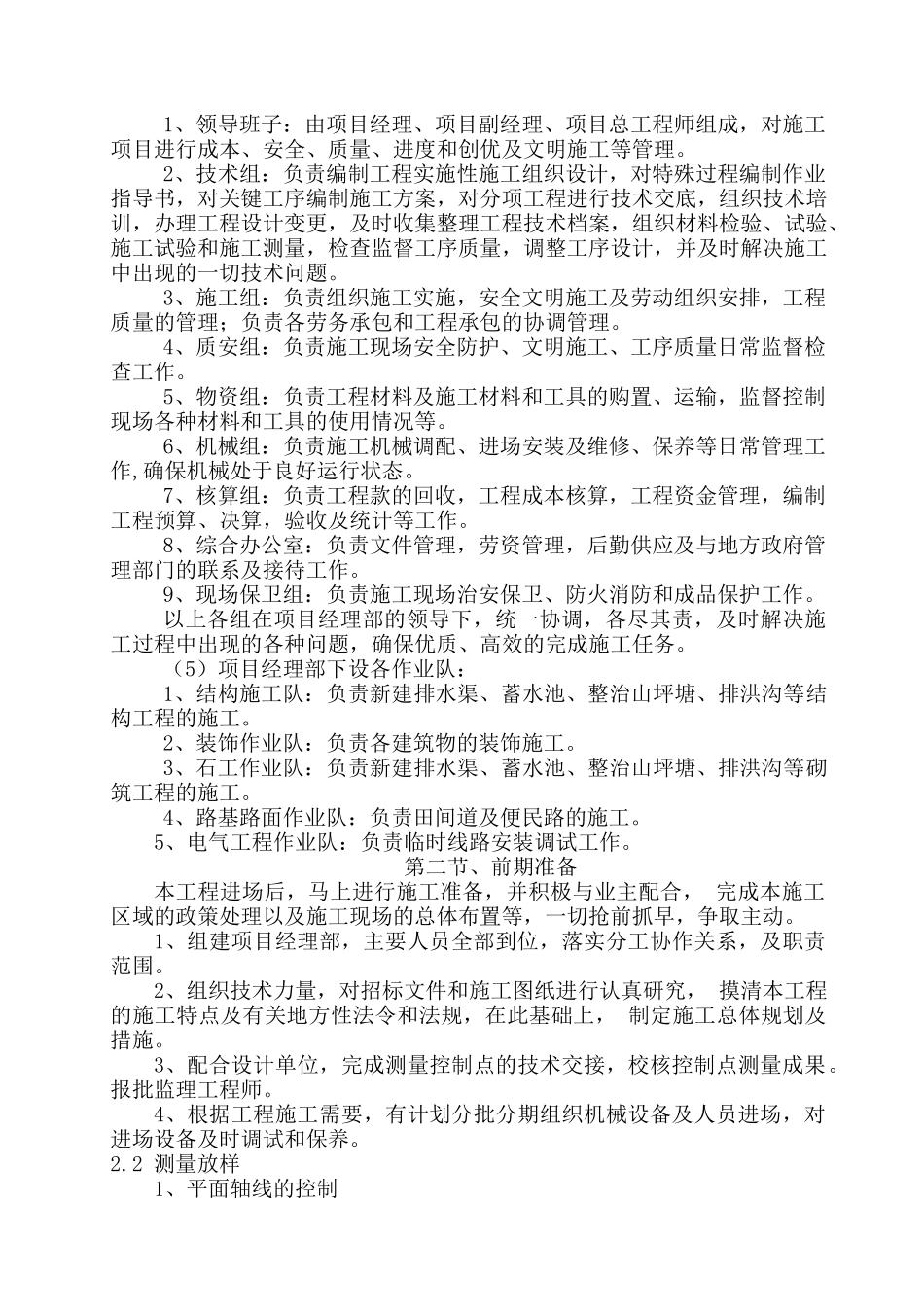 1、领导班子：由项目经理、项目副经理、项目总工程师组成，对施工项目进行成本、安全、质量、进度和创优及文明施工等管理。

2、技术组：负责编制工程实施性施工组织设计，对特殊过程编制作业指导书，对关键工序编制施工方案，对分项工程进行技术交底，组织技术培训，办理工程设计变更，及时收集整理工程技术档案，组织材料检验、试验、施工试验和施工测量，检查监督工序质量，调整工序设计，并及时解决施工中出现的一切技术问题。

3、施工组：负责组织施工实施，安全文明施工及劳动组织安排，工程质量的管理；负责各劳务承包和工程承包的协调管理。

4、质安组：负责施工现场安全防护、文明施工、工序质量日常监督检查工作。

5、物资组：负责工程材料及施工材料和工具的购置、运输，监督控制现场各种材料和工具的使用情况等。

6、机械组：负责施工机械调配、进场安装及维修、保养等日常管理工作,确保机械处于良好运行状态。

7、核算组：负责工程款的回收，工程成本核算，工程资金管理，编制工程预算、决算，验收及统计等工作。

8、综合办公室：负责文件管理，劳资管理，后勤供应及与地方政府管理部门的联系及接待工作。

9、现场保卫组：负责施工现场治安保卫、防火消防和成品保护工作。

以上各组在项目经理部的领导下，统一协调，各尽其责，及时解决施工过程中出现的各种问题，确保优质、高效的完成施工任务。

（5）项目经理部下设各作业队：

1、结构施工队：负责新建排水渠、蓄水池、整治山坪塘、排洪沟等结构工程的施工。

2、装饰作业队：负责各建筑物的装饰施工。

3、石工作业队：负责新建排水渠、蓄水池、整治山坪塘、排洪沟等砌筑工程的施工。

4、路基路面作业队：负责田间道及便民路的施工。

5、电气工程作业队：负责临时线路安装调试工作。

第二节、前期准备

本工程进场后，马上进行施工准备，并积极与业主配合， 完成本施工区域的政策处理以及施工现场的总体布置等，一切抢前抓早，争取主动。

1、组建项目经理部，主要人员全部到位，落实分工协作关系，及职责范围。

2、组织技术力量，对招标文件和施工图纸进行认真研究， 摸清本工程的施工特点及有关地方性法令和法规，在此基础上， 制定施工总体规划及措施。

3、配合设计单位，完成测量控制点的技术交接，校核控制点测量成果。报批监理工程师。

4、根据工程施工需要，有计划分批分期组织机械设备及人员进场，对进场设备及时调试和保养。

2.2 测量放样

1、平面轴线的控制